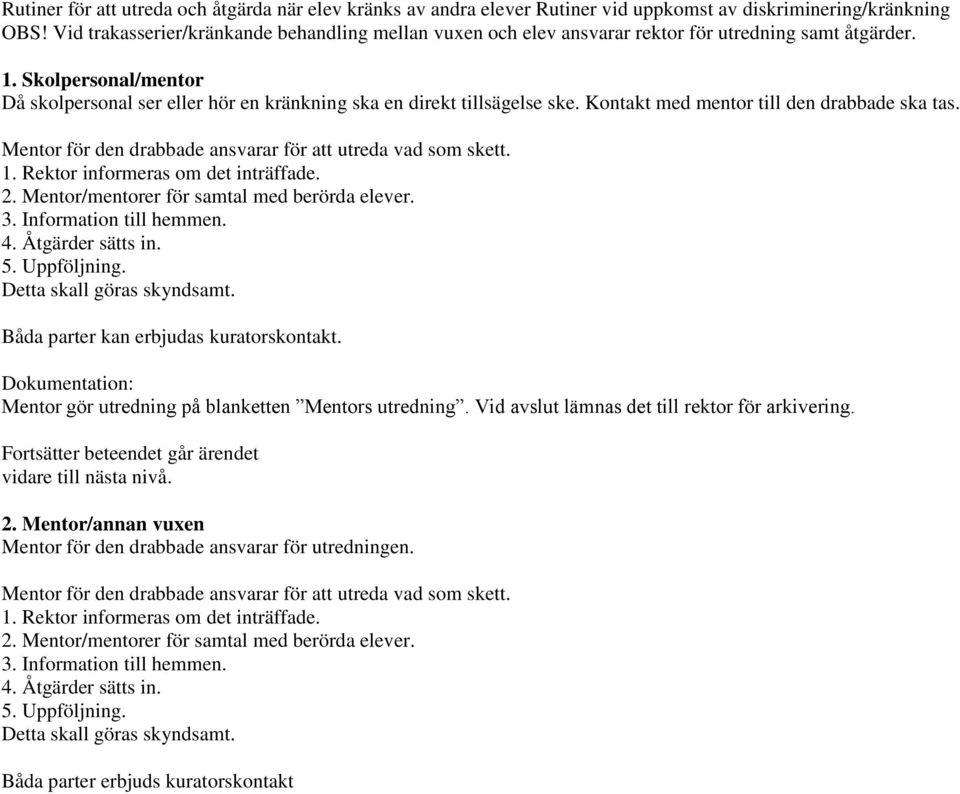 Rutiner för att utreda och åtgärda när elev kränks av andra elever Rutiner vid uppkomst av diskriminering/kränkning OBS! Vid trakasserier/kränkande behandling mellan vuxen och elev ansvarar rektor för utredning samt åtgärder.

1. Skolpersonal/mentor
Då skolpersonal ser eller hör en kränkning ska en direkt tillsägelse ske. Kontakt med mentor till den drabbade ska tas.

Mentor för den drabbade ansvarar för att utreda vad som skett.
1. Rektor informeras om det inträffade.
2. Mentor/mentorer för samtal med berörda elever.
3. Information till hemmen.
4. Åtgärder sätts in.
5. Uppföljning.
Detta skall göras skyndsamt.

Båda parter kan erbjudas kuratorskontakt.

Dokumentation:
Mentor gör utredning på blanketten ”Mentors utredning”. Vid avslut lämnas det till rektor för arkivering.

Fortsätter beteendet går ärendet vidare till nästa nivå.

2. Mentor/annan vuxen
Mentor för den drabbade ansvarar för utredningen.

Mentor för den drabbade ansvarar för att utreda vad som skett.
1. Rektor informeras om det inträffade.
2. Mentor/mentorer för samtal med berörda elever.
3. Information till hemmen.
4. Åtgärder sätts in.
5. Uppföljning.
Detta skall göras skyndsamt.

Båda parter erbjuds kuratorskontakt